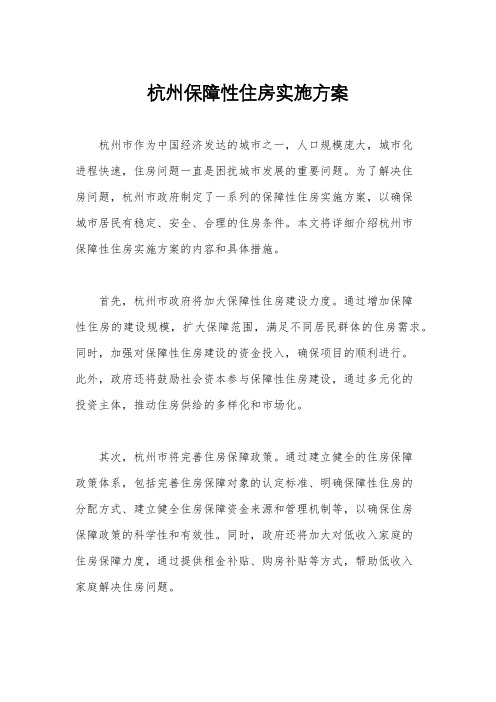 杭州保障性住房实施方案

杭州市作为中国经济发达的城市之一，人口规模庞大，城市化进程快速，住房问题一直是困扰城市发展的重要问题。为了解决住房问题，杭州市政府制定了一系列的保障性住房实施方案，以确保城市居民有稳定、安全、合理的住房条件。本文将详细介绍杭州市保障性住房实施方案的内容和具体措施。

首先，杭州市政府将加大保障性住房建设力度。通过增加保障性住房的建设规模，扩大保障范围，满足不同居民群体的住房需求。同时，加强对保障性住房建设的资金投入，确保项目的顺利进行。此外，政府还将鼓励社会资本参与保障性住房建设，通过多元化的投资主体，推动住房供给的多样化和市场化。

其次，杭州市将完善住房保障政策。通过建立健全的住房保障政策体系，包括完善住房保障对象的认定标准、明确保障性住房的分配方式、建立健全住房保障资金来源和管理机制等，以确保住房保障政策的科学性和有效性。同时，政府还将加大对低收入家庭的住房保障力度，通过提供租金补贴、购房补贴等方式，帮助低收入家庭解决住房问题。